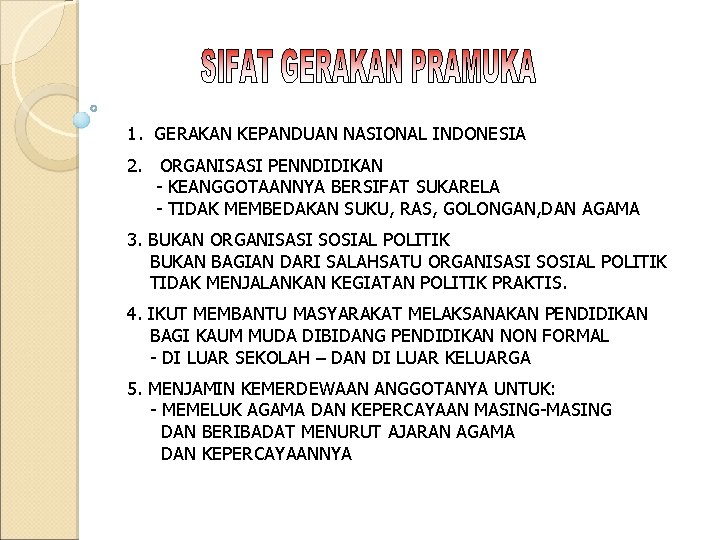 SIFAT GERAKAN PRAMUKA

1. GERAKAN KEPANDUAN NASIONAL INDONESIA

2. ORGANISASI PENNDIDIKAN
- KEANGGOTAANNYA BERSIFAT SUKARELA
- TIDAK MEMBEDAKAN SUKU, RAS, GOLONGAN,DAN AGAMA

3. BUKAN ORGANISASI SOSIAL POLITIK
BUKAN BAGIAN DARI SALAHSATU ORGANISASI SOSIAL POLITIK
TIDAK MENJALANKAN KEGIATAN POLITIK PRAKTIS.

4. IKUT MEMBANTU MASYARAKAT MELAKSANAKAN PENDIDIKAN BAGI KAUM MUDA DIBIDANG PENDIDIKAN NON FORMAL
- DI LUAR SEKOLAH – DAN DI LUAR KELUARGA

5. MENJAMIN KEMERDEWAAN ANGGOTANYA UNTUK:
- MEMELUK AGAMA DAN KEPERCAYAAN MASING-MASING DAN BERIBADAT MENURUT AJARAN AGAMA DAN KEPERCAYAANNYA